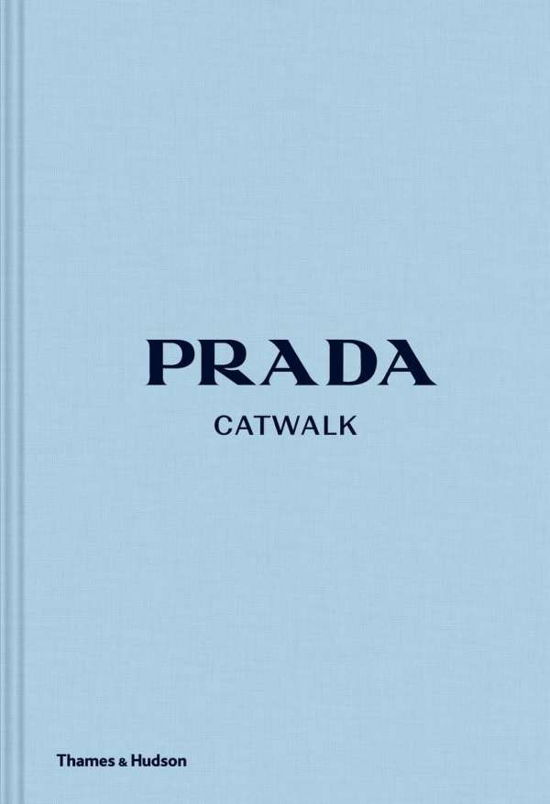 PRADA
CATWALK

Thames & Hudson